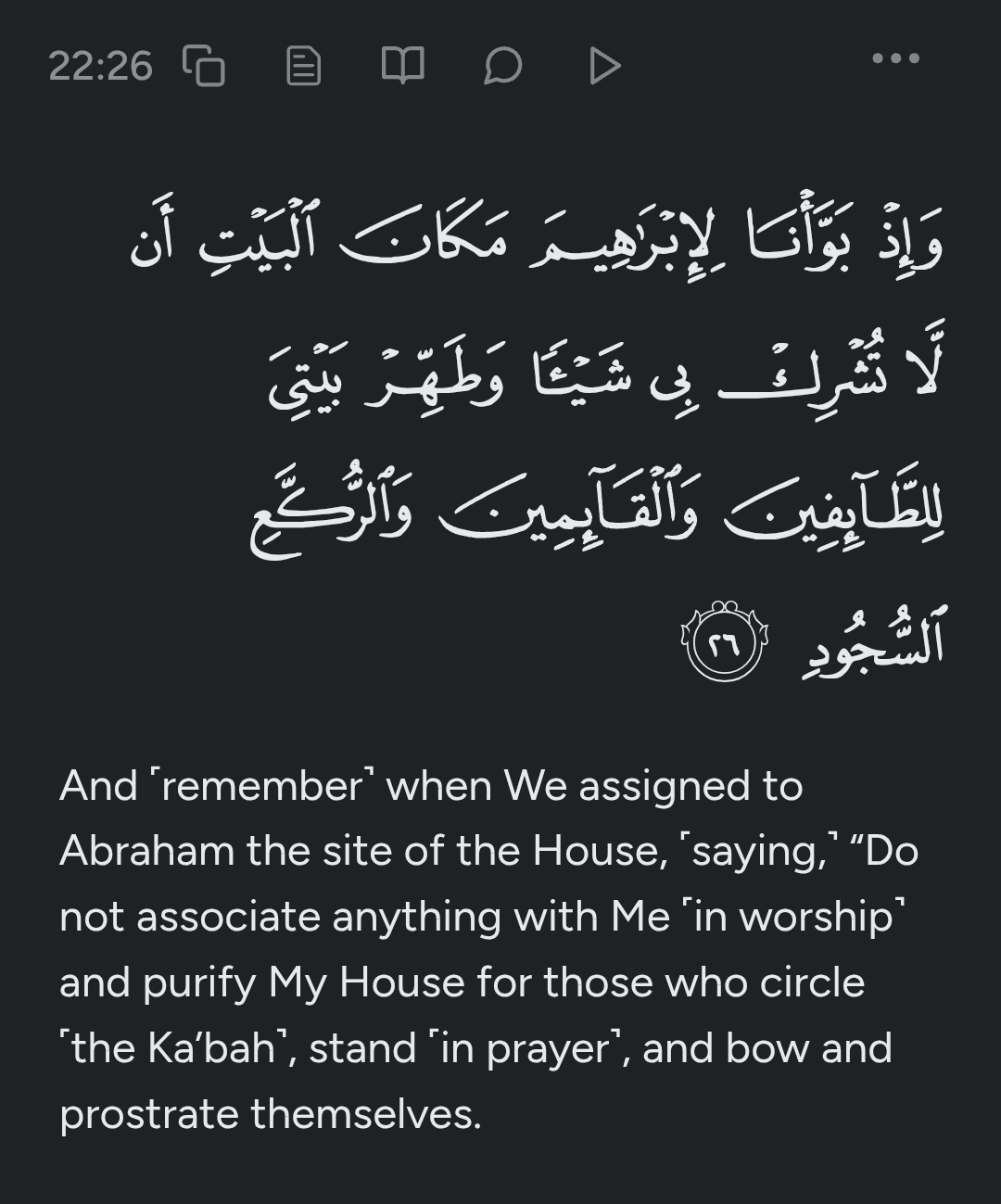 22:26

وَإِذْ بَوَّأْنَا لِإِبْرَٰهِيمَ مَكَانَ ٱلْبَيْتِ أَن لَّا تُشْرِكْ بِى شَيْـًٔا وَطَهِّرْ بَيْتِىَ لِلطَّآئِفِينَ وَٱلْقَآئِمِينَ وَٱلرُّكَّعِ ٱلسُّجُودِ ٢٦

And ˹remember˺ when We assigned to Abraham the site of the House, ˹saying,˺ “Do not associate anything with Me ˹in worship˺ and purify My House for those who circle ˹the Ka’bah˺, stand ˹in prayer˺, and bow and prostrate themselves.